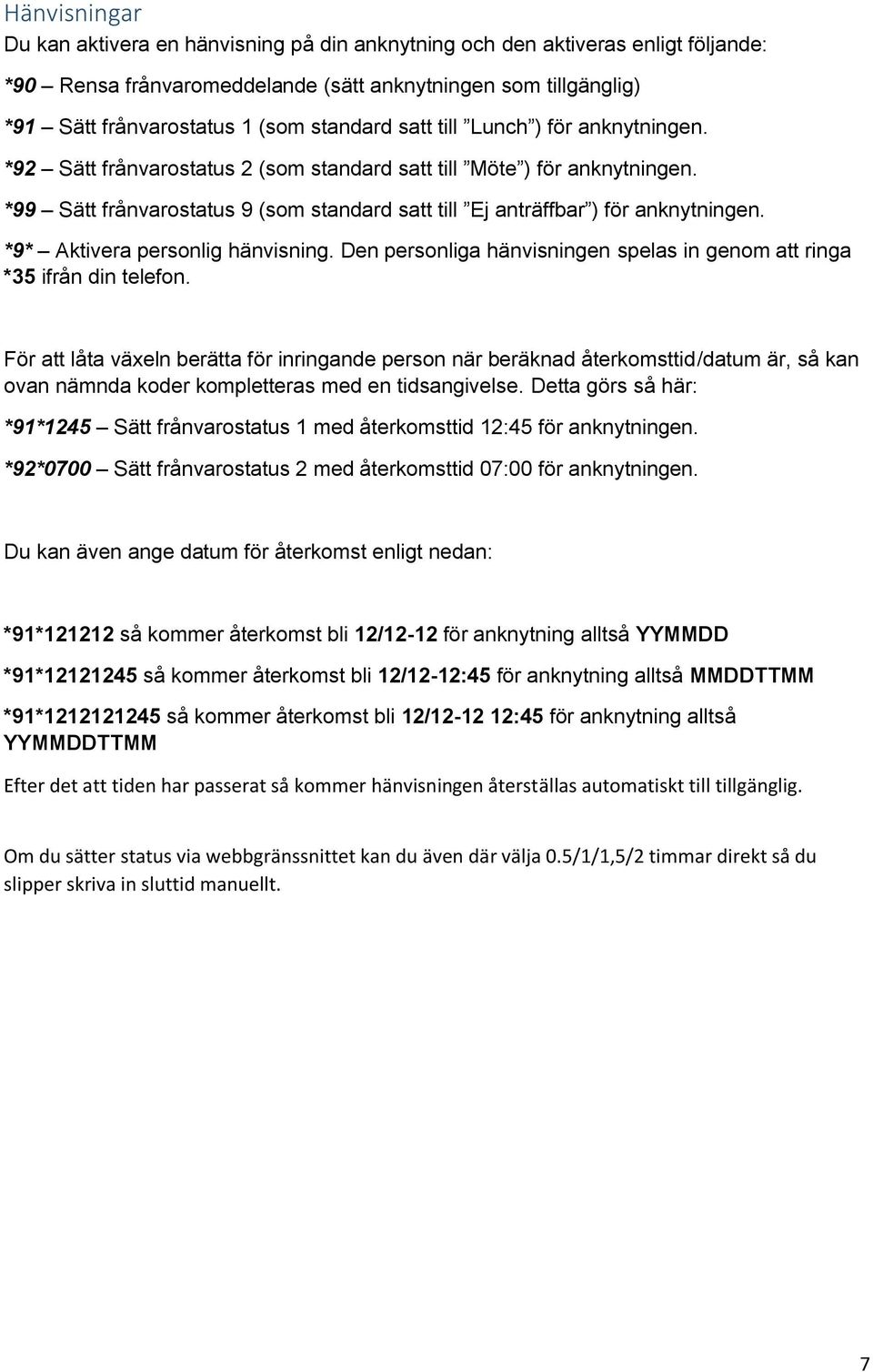 Hänvisningar

Du kan aktivera en hänvisning på din anknytning och den aktiveras enligt följande:

*90 – Rensa frånvaromeddelande (sätt anknytningen som tillgänglig)

*91 – Sätt frånvarostatus 1 (som standard satt till ”Lunch”) för anknytningen.

*92 – Sätt frånvarostatus 2 (som standard satt till ”Möte”) för anknytningen.

*99 – Sätt frånvarostatus 9 (som standard satt till ”Ej anträffbar”) för anknytningen.

*9* – Aktivera personlig hänvisning. Den personliga hänvisningen spelas in genom att ringa *35 ifrån din telefon.

För att låta växeln berätta för inringande person när beräknad återkomsttid/datum är, så kan ovan nämnda koder kompletteras med en tidsangivelse. Detta görs så här:

*91*1245 – Sätt frånvarostatus 1 med återkomsttid 12:45 för anknytningen.

*92*0700 – Sätt frånvarostatus 2 med återkomsttid 07:00 för anknytningen.

Du kan även ange datum för återkomst enligt nedan:

*91*121212 så kommer återkomst bli 12/12-12 för anknytning alltså YYMMDD

*91*12121245 så kommer återkomst bli 12/12-12:45 för anknytning alltså MMDDTTMM

*91*1212121245 så kommer återkomst bli 12/12-12 12:45 för anknytning alltså YYMMDDTTMM

Efter det att tiden har passerat så kommer hänvisningen återställas automatiskt till tillgänglig.

Om du sätter status via webbgränssnittet kan du även där välja 0.5/1/1,5/2 timmar direkt så du slipper skriva in sluttid manuellt.

7